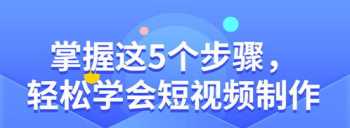 掌握这5个步骤，
轻松学会短视频制作